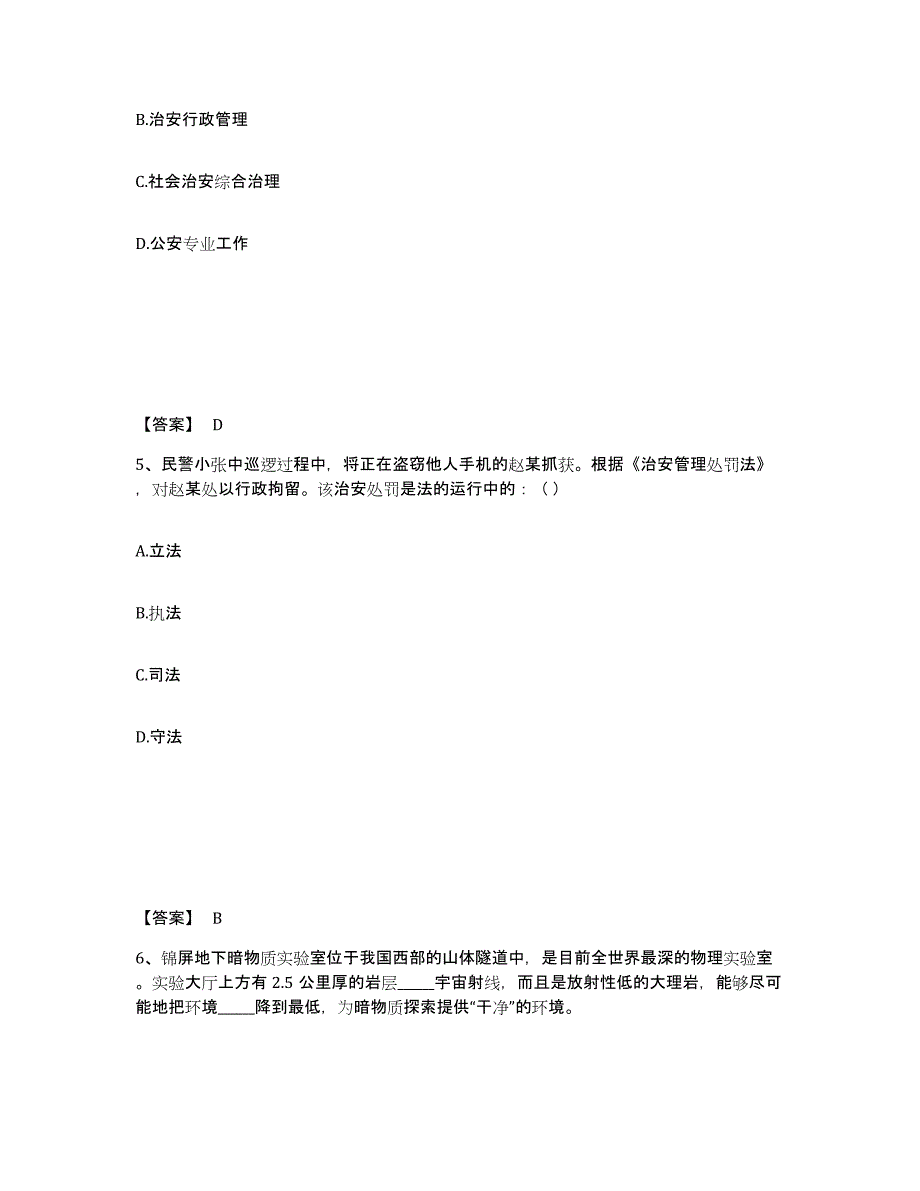 B.治安行政管理

C.社会治安综合治理

D.公安专业工作

【答案】 D

5、民警小张中巡逻过程中，将正在盗窃他人手机的赵某抓获。根据《治安管理处罚法》，对赵某处以行政拘留。该治安处罚是法的运行中的：（ ）

A.立法

B.执法

C.司法

D.守法

【答案】 B

6、锦屏地下暗物质实验室位于我国西部的山体隧道中，是目前全世界最深的物理实验室。实验大厅上方有 2.5 公里厚的岩层_____宇宙射线，而且是放射性低的大理岩，能够尽可能地把环境_____降到最低，为暗物质探索提供“干净”的环境。